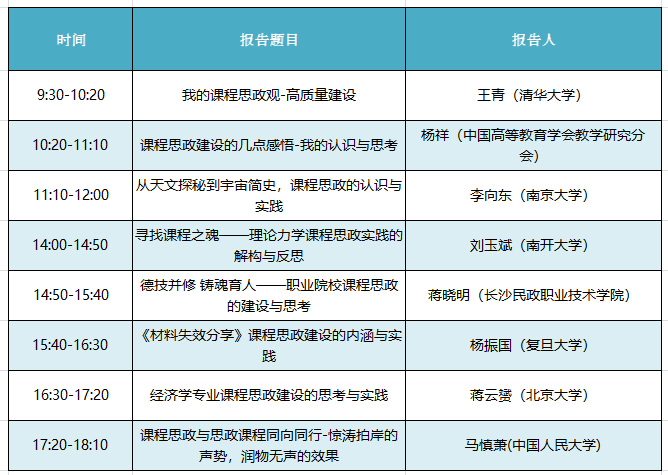 | 时间 | 报告题目 | 报告人 |
|---|---|---|
| 9:30-10:20 | 我的课程思政观-高质量建设 | 王青（清华大学） |
| 10:20-11:10 | 课程思政建设的几点感悟-我的认识与思考 | 杨祥（中国高等教育学会教学研究分会） |
| 11:10-12:00 | 从天文探秘到宇宙简史，课程思政的认识与实践 | 李向东（南京大学） |
| 14:00-14:50 | 寻找课程之魂——理论力学课程思政实践的解构与反思 | 刘玉斌（南开大学） |
| 14:50-15:40 | 德技并修 铸魂育人——职业院校课程思政的建设与思考 | 蒋晓明（长沙民政职业技术学院） |
| 15:40-16:30 | 《材料失效分享》课程思政建设的内涵与实践 | 杨振国（复旦大学） |
| 16:30-17:20 | 经济学专业课程思政建设的思考与实践 | 蒋云赟（北京大学） |
| 17:20-18:10 | 课程思政与思政课程同向同行-惊涛拍岸的声势，润物无声的效果 | 马慎萧(中国人民大学) |